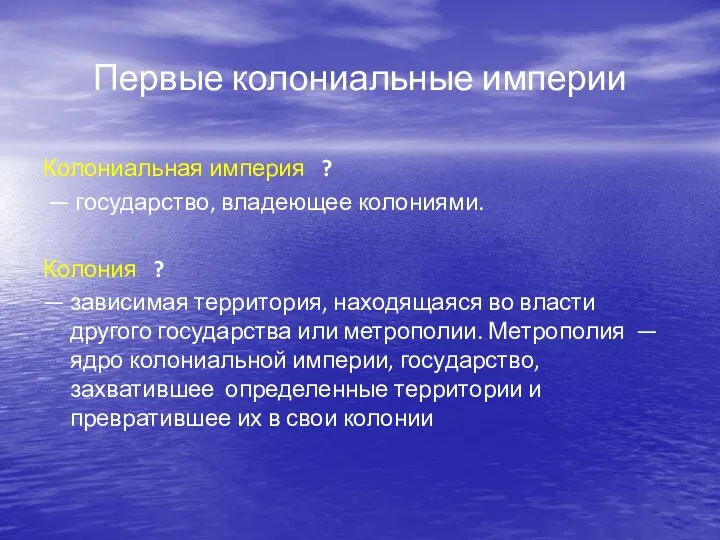 Первые колониальные империи

Колониальная империя ?
— государство, владеющее колониями.

Колония ?
— зависимая территория, находящаяся во власти другого государства или метрополии. Метрополия — ядро колониальной империи, государство, захватившее определенные территории и превратившее их в свои колонии